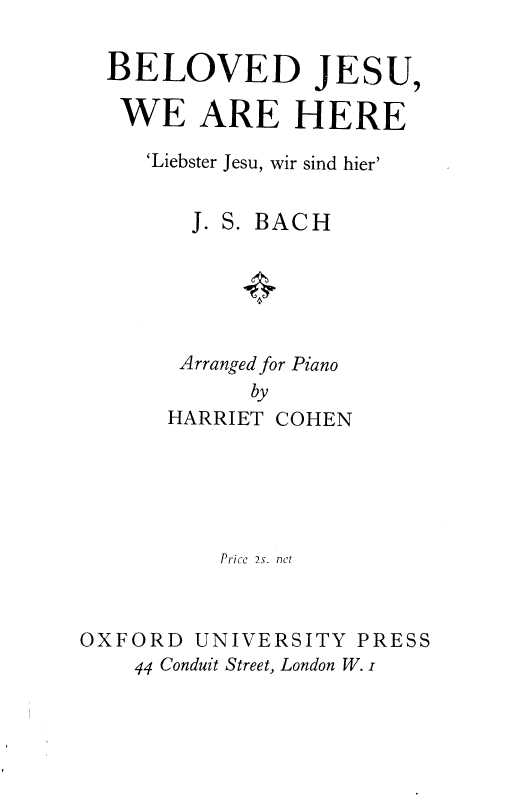 BELOVED JESU,
WE ARE HERE

'Liebster Jesu, wir sind hier'

J. S. BACH

Arranged for Piano
by
HARRIET COHEN

Price 2s. net

OXFORD UNIVERSITY PRESS
44 Conduit Street, London W. 1